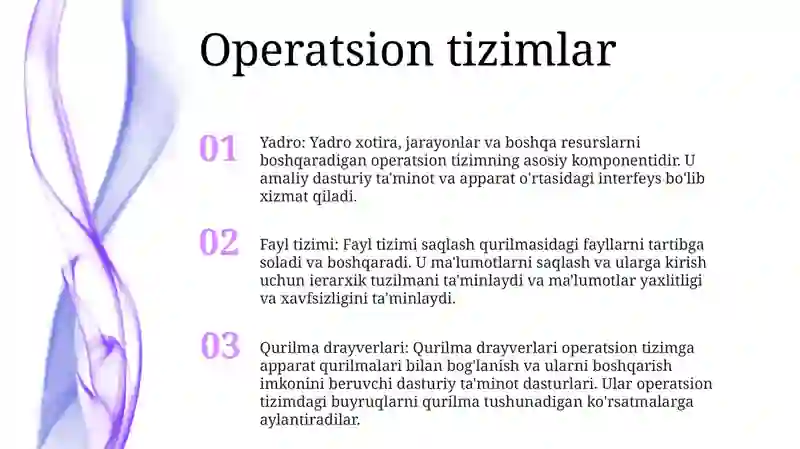 Operatsion tizimlar

01

Yadro: Yadro xotira, jarayonlar va boshqa resurslarni boshqaradigan operatsion tizimning asosiy komponentidir. U amaliy dasturiy ta'minot va apparat o'rtasidagi interfeys bo'lib xizmat qiladi.

02

Fayl tizimi: Fayl tizimi saqlash qurilmasidagi fayllarni tartibga soladi va boshqaradi. U ma'lumotlarni saqlash va ularga kirish uchun ierarxik tuzilmani ta'minlaydi va ma'lumotlar yaxlitligi va xavfsizligini ta'minlaydi.

03

Qurilma drayverlari: Qurilma drayverlari operatsion tizimga apparat qurilmalari bilan bog'lanish va ularni boshqarish imkonini beruvchi dasturiy ta'minot dasturlari. Ular operatsion tizimdagi buyruqlarni qurilma tushunadigan ko'rsatmalarga aylantiradilar.